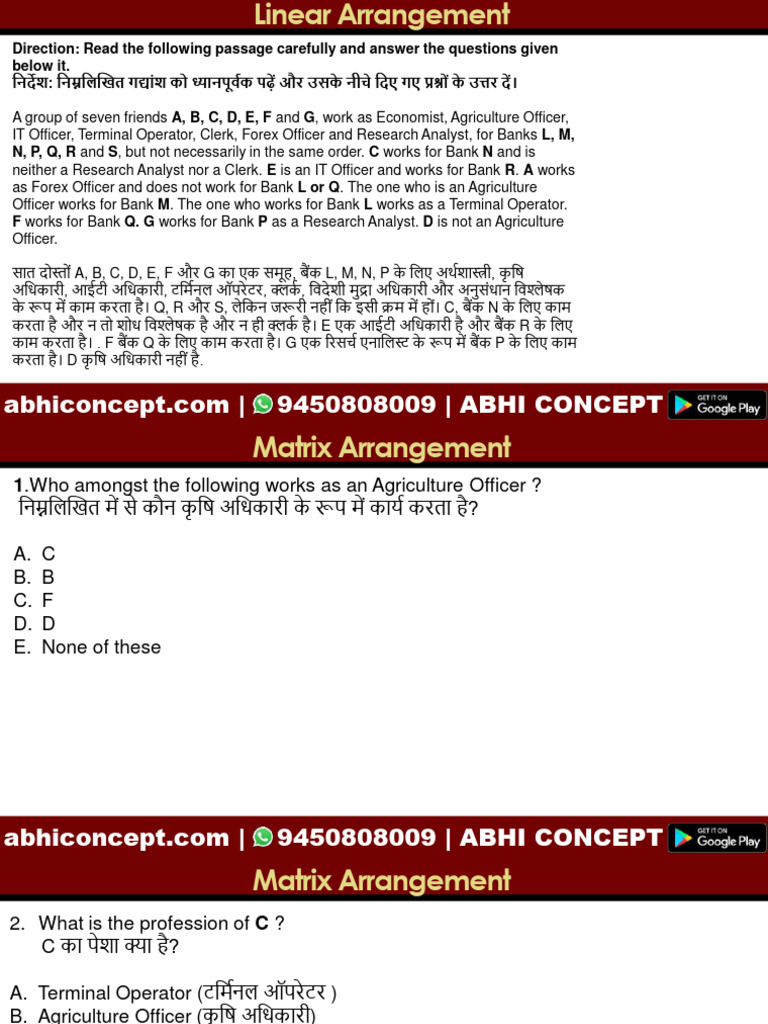 Linear Arrangement

Direction: Read the following passage carefully and answer the questions given below it.
निर्देश: निम्नलिखित गद्यांश को ध्यानपूर्वक पढ़ें और उसके नीचे दिए गए प्रश्नों के उत्तर दें।

A group of seven friends A, B, C, D, E, F and G, work as Economist, Agriculture Officer, IT Officer, Terminal Operator, Clerk, Forex Officer and Research Analyst, for Banks L, M, N, P, Q, R and S, but not necessarily in the same order. C works for Bank N and is neither a Research Analyst nor a Clerk. E is an IT Officer and works for Bank R. A works as Forex Officer and does not work for Bank L or Q. The one who is an Agriculture Officer works for Bank M. The one who works for Bank L works as a Terminal Operator. F works for Bank Q. G works for Bank P as a Research Analyst. D is not an Agriculture Officer.

सात दोस्तों A, B, C, D, E, F और G का एक समूह, बैंक L, M, N, P के लिए अर्थशास्त्री, कृषि अधिकारी, आईटी अधिकारी, टर्मिनल ऑपरेटर, क्लर्क, विदेशी मुद्रा अधिकारी और अनुसंधान विश्लेषक के रूप में काम करता है। Q, R और S, लेकिन जरूरी नहीं कि इसी क्रम में हों। C, बैंक N के लिए काम करता है और न तो शोध विश्लेषक है और न ही क्लर्क है। E एक आईटी अधिकारी है और बैंक R के लिए काम करता है। . F बैंक Q के लिए काम करता है। G एक रिसर्च एनालिस्ट के रूप में बैंक P के लिए काम करता है। D कृषि अधिकारी नहीं है.

abhiconcept.com | 9450808009 | ABHI CONCEPT GET IT ON Google Play

Matrix Arrangement

1.Who amongst the following works as an Agriculture Officer ?
निम्नलिखित में से कौन कृषि अधिकारी के रूप में कार्य करता है?

A. C
B. B
C. F
D. D
E. None of these

abhiconcept.com | 9450808009 | ABHI CONCEPT GET IT ON Google Play

Matrix Arrangement

2. What is the profession of C ?
C का पेशा क्या है?

A. Terminal Operator (टर्मिनल ऑपरेटर )
B. Agriculture Officer (कृषि अधिकारी)